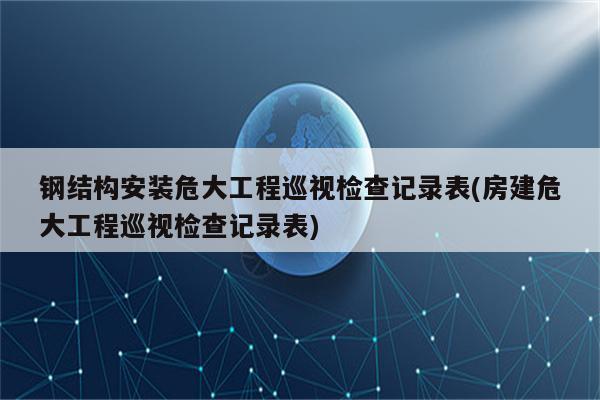 钢结构安装危大工程巡视检查记录表(房建危大工程巡视检查记录表)